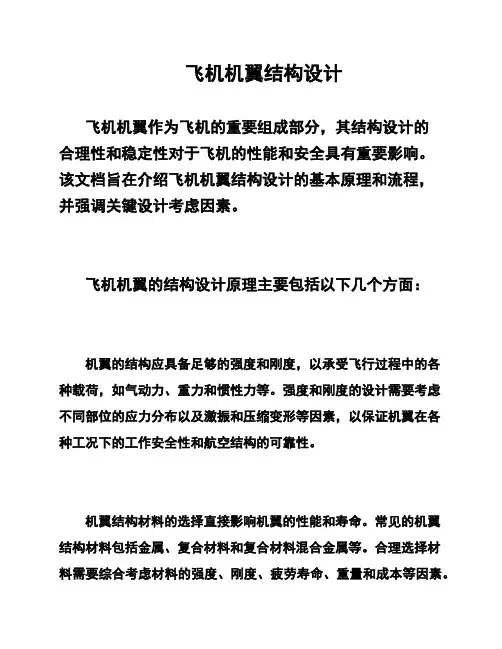 飞机机翼结构设计

飞机机翼作为飞机的重要组成部分，其结构设计的合理性和稳定性对于飞机的性能和安全具有重要影响。该文档旨在介绍飞机机翼结构设计的基本原理和流程，并强调关键设计考虑因素。

飞机机翼的结构设计原理主要包括以下几个方面：

机翼的结构应具备足够的强度和刚度，以承受飞行过程中的各种载荷，如气动力、重力和惯性力等。强度和刚度的设计需要考虑不同部位的应力分布以及激振和压缩变形等因素，以保证机翼在各种工况下的工作安全性和航空结构的可靠性。

机翼结构材料的选择直接影响机翼的性能和寿命。常见的机翼结构材料包括金属、复合材料和复合材料混合金属等。合理选择材料需要综合考虑材料的强度、刚度、疲劳寿命、重量和成本等因素。